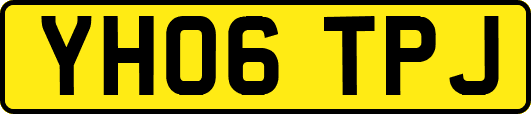 YH06 TPJ